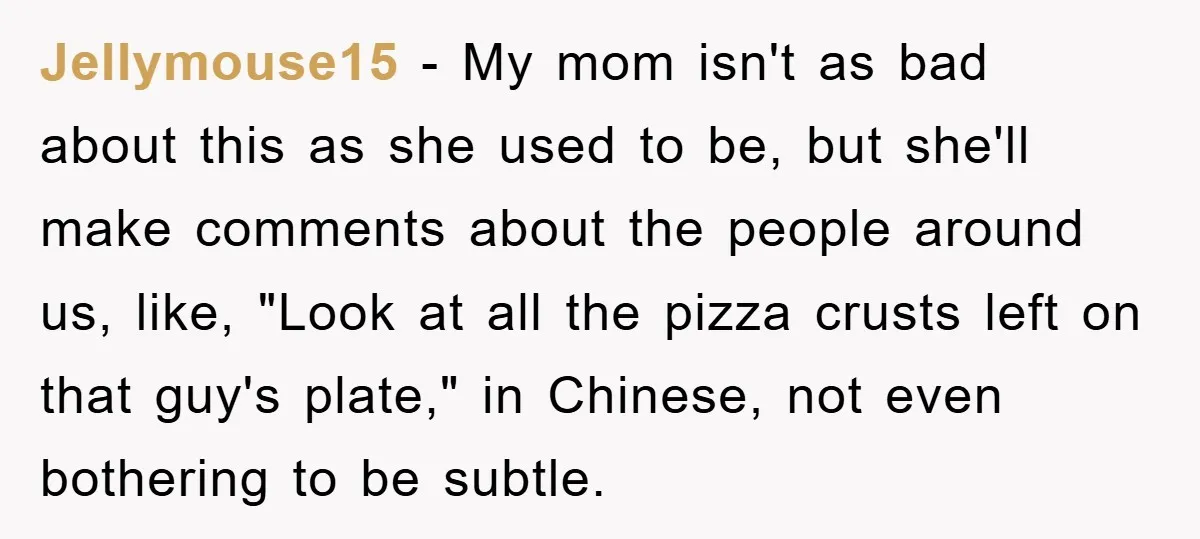 Jellymouse15 - My mom isn't as bad about this as she used to be, but she'll make comments about the people around us, like, "Look at all the pizza crusts left on that guy's plate," in Chinese, not even bothering to be subtle.